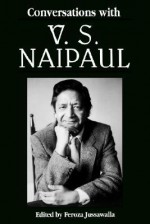 Conversations with

V. S.
NAIPAUL

Edited by Feroza Jussawalla